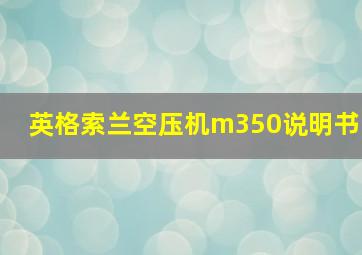 英格索兰空压机m350说明书